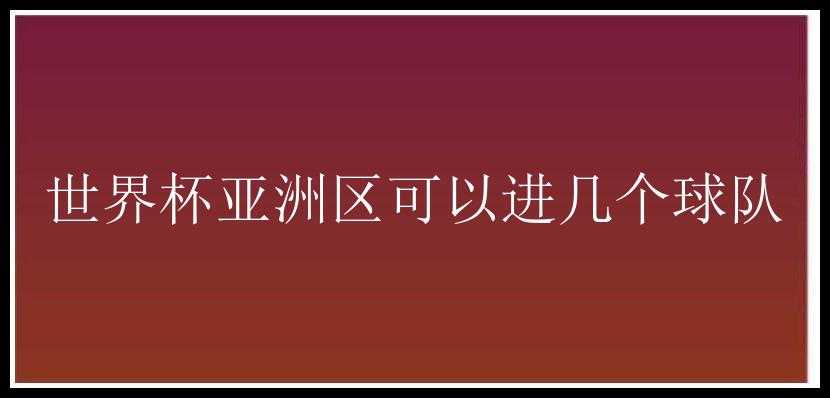 世界杯亚洲区可以进几个球队